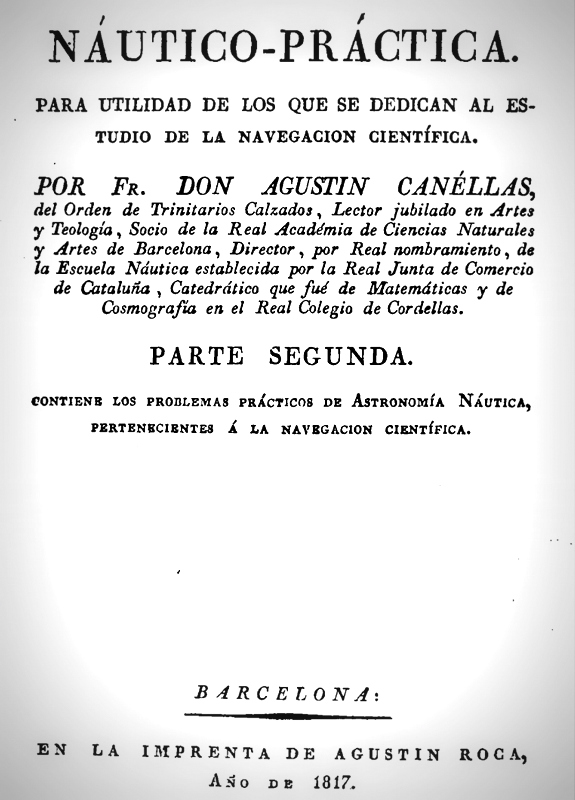 NÁUTICO-PRÁCTICA.

PARA UTILIDAD DE LOS QUE SE DEDICAN AL ESTUDIO DE LA NAVEGACION CIENTÍFICA.

POR FR. DON AGUSTIN CANÉLLAS, del Orden de Trinitarios Calzados, Lector jubilado en Artes y Teología, Socio de la Real Académia de Ciencias Naturales y Artes de Barcelona, Director, por Real nombramiento, de la Escuela Náutica establecida por la Real Junta de Comercio de Cataluña, Catedrático que fué de Matemáticas y de Cosmografía en el Real Colegio de Cordellas.

PARTE SEGUNDA.

CONTIENE LOS PROBLEMAS PRÁCTICOS DE ASTRONOMÍA NÁUTICA, PERTENECIENTES Á LA NAVEGACION CIENTÍFICA.

BARCELONA:

EN LA IMPRENTA DE AGUSTIN ROCA, AÑO DE 1817.